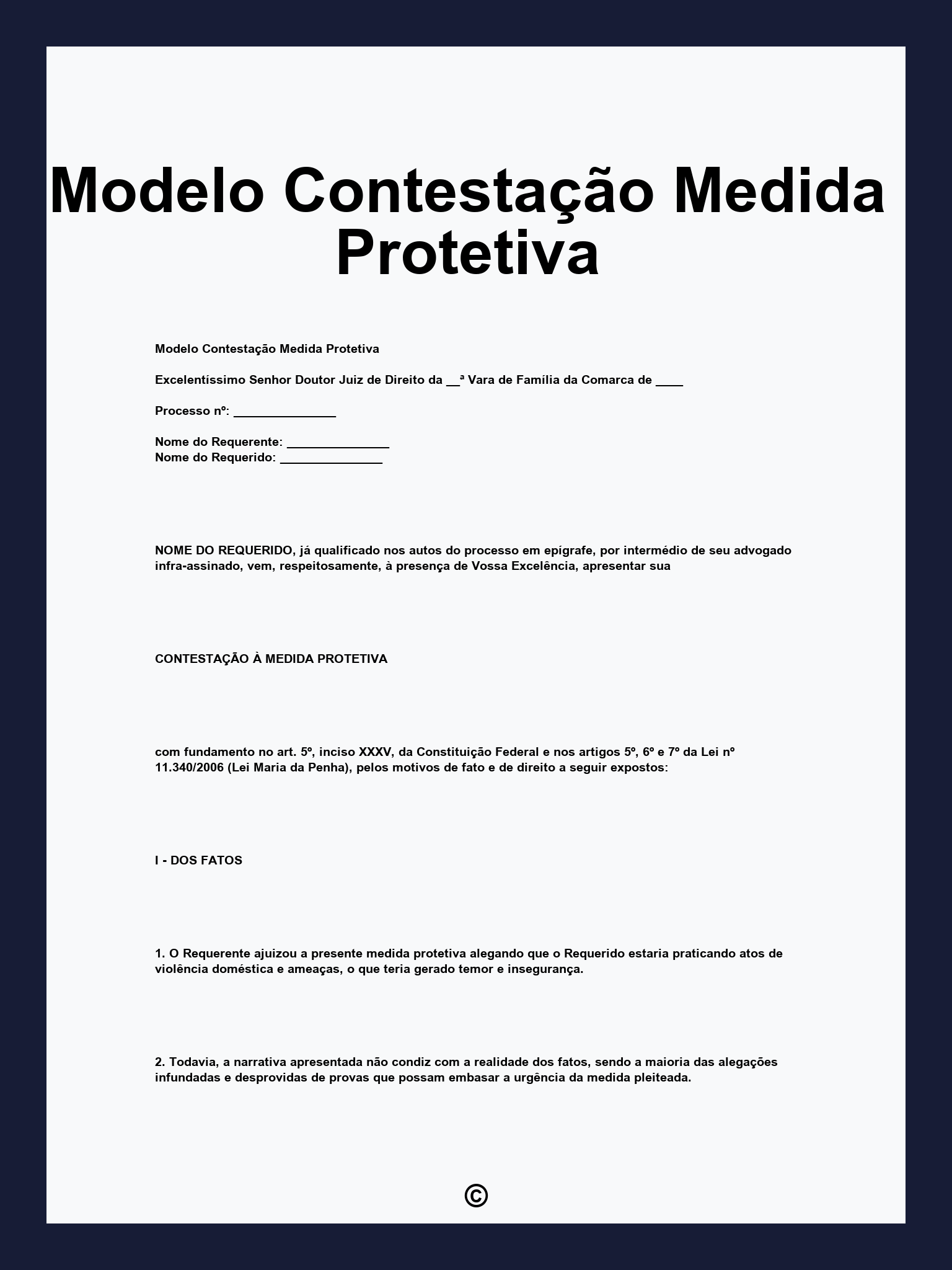 Modelo Contestação Medida Protetiva

Modelo Contestação Medida Protetiva

Excelentíssimo Senhor Doutor Juiz de Direito da __ª Vara de Família da Comarca de ____

Processo nº: _______________

Nome do Requerente: _______________
Nome do Requerido: _______________

NOME DO REQUERIDO, já qualificado nos autos do processo em epígrafe, por intermédio de seu advogado infra-assinado, vem, respeitosamente, à presença de Vossa Excelência, apresentar sua

CONTESTAÇÃO À MEDIDA PROTETIVA

com fundamento no art. 5º, inciso XXXV, da Constituição Federal e nos artigos 5º, 6º e 7º da Lei nº 11.340/2006 (Lei Maria da Penha), pelos motivos de fato e de direito a seguir expostos:

I - DOS FATOS

1. O Requerente ajuizou a presente medida protetiva alegando que o Requerido estaria praticando atos de violência doméstica e ameaças, o que teria gerado temor e insegurança.

2. Todavia, a narrativa apresentada não condiz com a realidade dos fatos, sendo a maioria das alegações infundadas e desprovidas de provas que possam embasar a urgência da medida pleiteada.

©